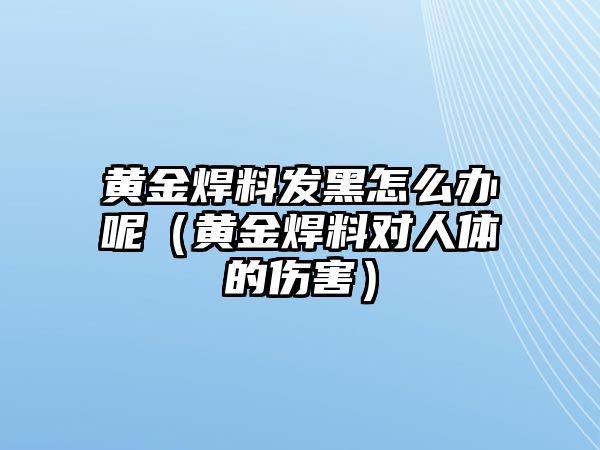 黄金焊料发黑怎么办呢（黄金焊料对人体的伤害）